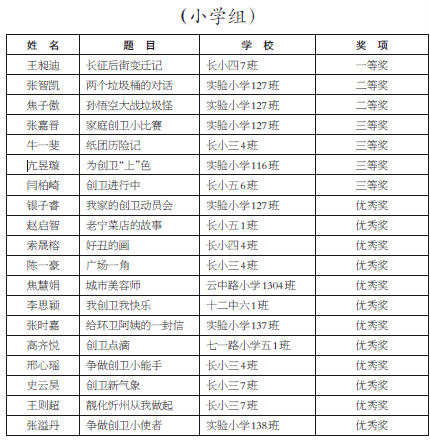 （小学组）

| 姓　名 | 题　目 | 学　校 | 奖　项 |
|---|---|---|---|
| 王昶迪 | 长征后街变迁记 | 长小四7班 | 一等奖 |
| 张智凯 | 两个垃圾桶的对话 | 实验小学127班 | 二等奖 |
| 焦子傲 | 孙悟空大战垃圾怪 | 实验小学127班 | 二等奖 |
| 张嘉晋 | 家庭创卫小比赛 | 实验小学127班 | 三等奖 |
| 牛一斐 | 纸团历险记 | 长小三4班 | 三等奖 |
| 亢昱璇 | 为创卫“上”色 | 实验小学116班 | 三等奖 |
| 闫柏崎 | 创卫进行中 | 长小五6班 | 三等奖 |
| 银子睿 | 我家的创卫动员会 | 实验小学127班 | 优秀奖 |
| 赵启智 | 老宁菜店的故事 | 长小五1班 | 优秀奖 |
| 索晟榕 | 好丑的画 | 长小四4班 | 优秀奖 |
| 陈一豪 | 广场一角 | 长小三4班 | 优秀奖 |
| 焦慧娟 | 城市美容师 | 云中路小学1304班 | 优秀奖 |
| 李思颖 | 我创卫我快乐 | 十二中六1班 | 优秀奖 |
| 张时嘉 | 给环卫阿姨的一封信 | 实验小学137班 | 优秀奖 |
| 高齐悦 | 创卫点滴 | 七一路小学五1班 | 优秀奖 |
| 邢心瑶 | 争做创卫小能手 | 长小三4班 | 优秀奖 |
| 史云昊 | 创卫新气象 | 长小三7班 | 优秀奖 |
| 王则超 | 靓化忻州从我做起 | 长小三7班 | 优秀奖 |
| 张溢丹 | 争做创卫小使者 | 实验小学138班 | 优秀奖 |